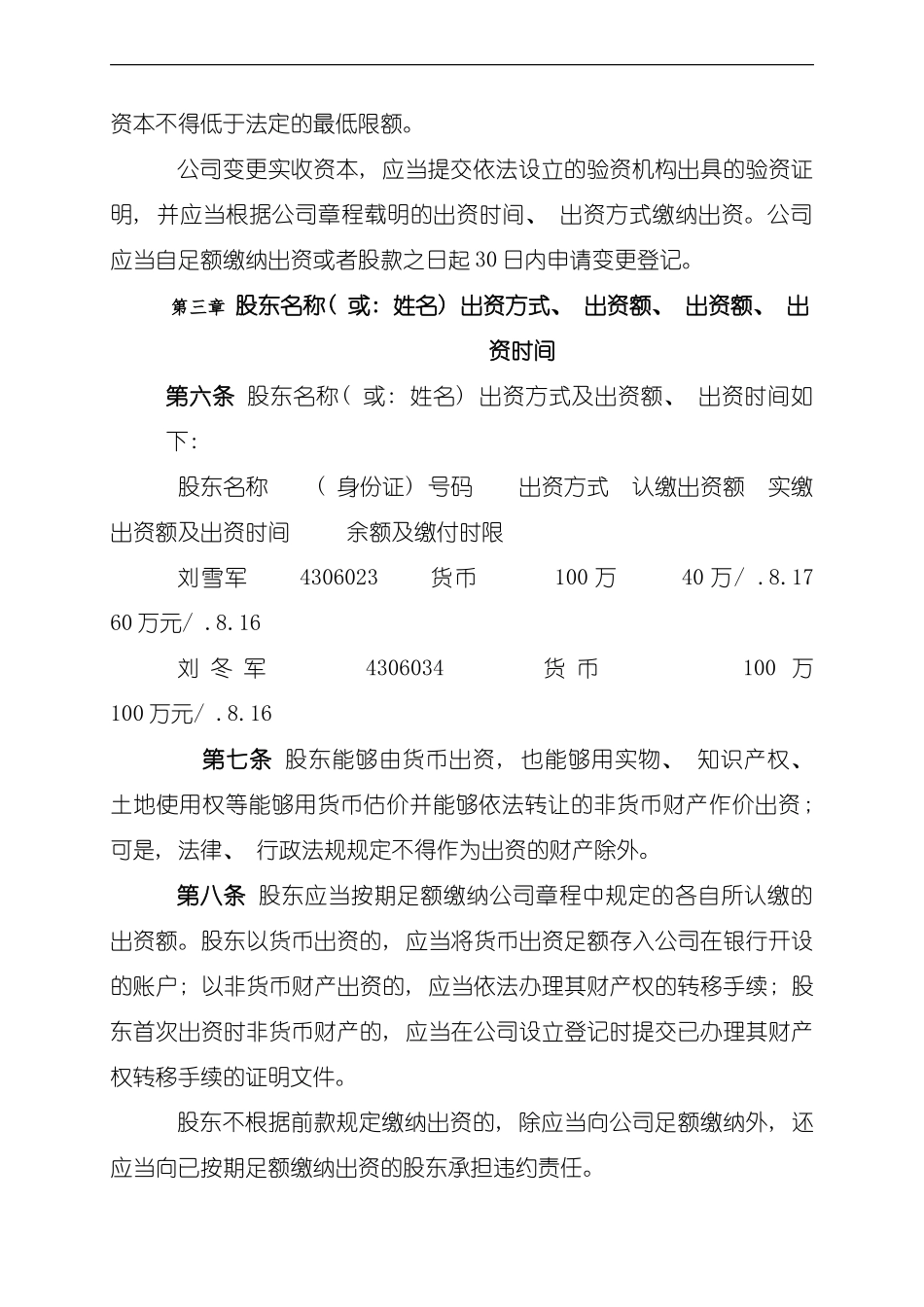 资本不得低于法定的最低限额。

公司变更实收资本，应当提交依法设立的验资机构出具的验资证明，并应当根据公司章程载明的出资时间、出资方式缴纳出资。公司应当自足额缴纳出资或者股款之日起30日内申请变更登记。

第三章 股东名称（或：姓名）出资方式、出资额、出资额、出资时间

第六条 股东名称（或：姓名）出资方式及出资额、出资时间如下：

股东名称 （身份证）号码 出资方式 认缴出资额 实缴出资额及出资时间 余额及缴付时限

刘雪军 4306023 货币 100万 40万/ .8.17 60万元/ .8.16

刘冬军 4306034 货币 100万 100万元/ .8.16

第七条 股东能够由货币出资，也能够用实物、知识产权、土地使用权等能够用货币估价并能够依法转让的非货币财产作价出资；可是，法律、行政法规规定不得作为出资的财产除外。

第八条 股东应当按期足额缴纳公司章程中规定的各自所认缴的出资额。股东以货币出资的，应当将货币出资足额存入公司在银行开设的账户；以非货币财产出资的，应当依法办理其财产权的转移手续；股东首次出资时非货币财产的，应当在公司设立登记时提交已办理其财产权转移手续的证明文件。

股东不根据前款规定缴纳出资的，除应当向公司足额缴纳外，还应当向已按期足额缴纳出资的股东承担违约责任。